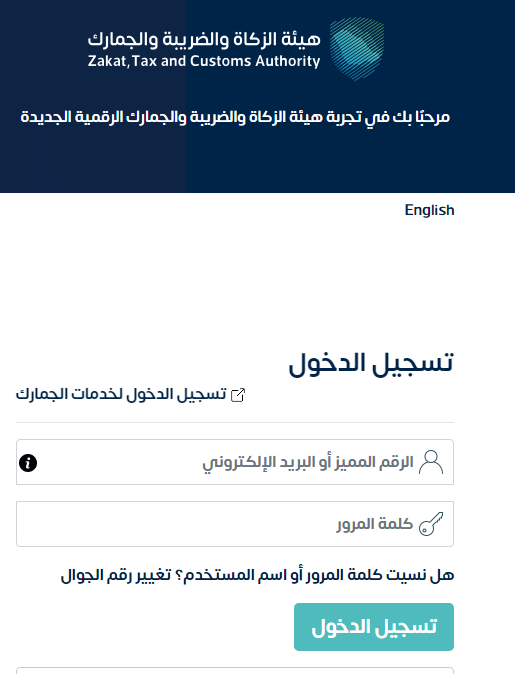 هيئة الزكاة والضريبة والجمارك
Zakat, Tax and Customs Authority

مرحبًا بك في تجربة هيئة الزكاة والضريبة والجمارك الرقمية الجديدة

English

تسجيل الدخول

تسجيل الدخول لخدمات الجمارك

الرقم المميز أو البريد الإلكتروني

كلمة المرور

هل نسيت كلمة المرور أو اسم المستخدم؟ تغيير رقم الجوال

تسجيل الدخول